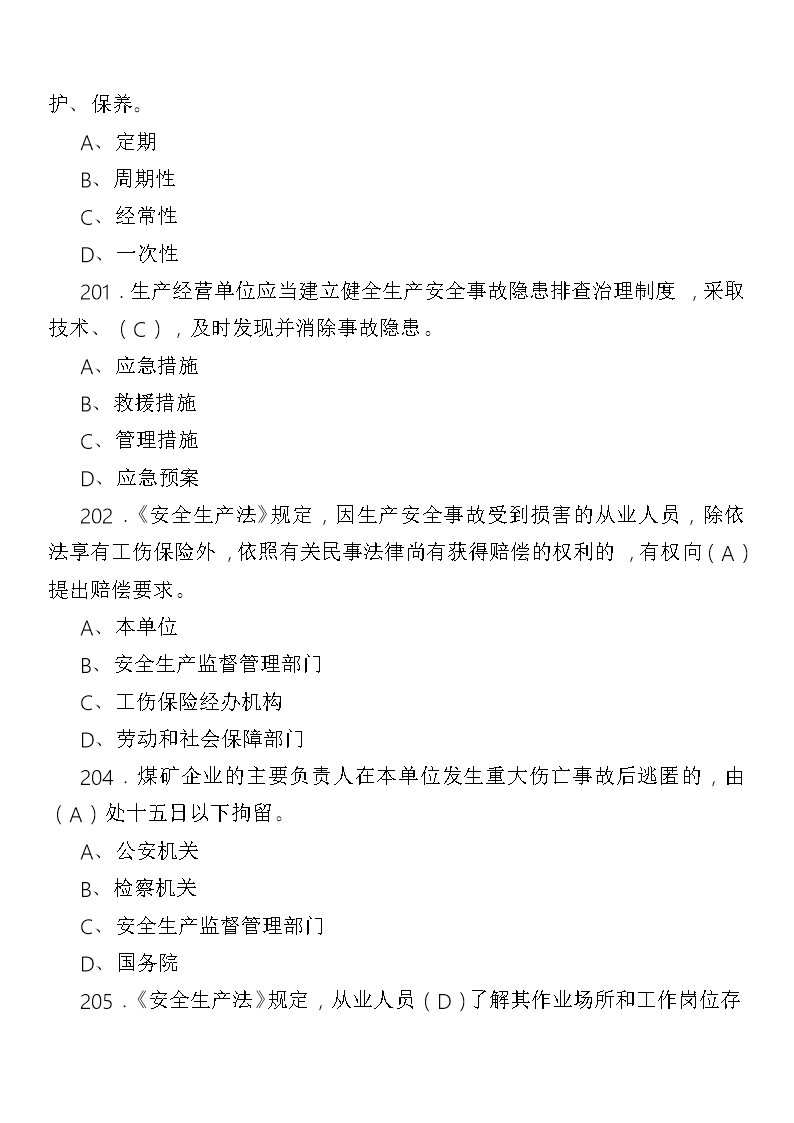 护、保养。

A、定期

B、周期性

C、经常性

D、一次性

201．生产经营单位应当建立健全生产安全事故隐患排查治理制度，采取技术、（C），及时发现并消除事故隐患。

A、应急措施

B、救援措施

C、管理措施

D、应急预案

202．《安全生产法》规定，因生产安全事故受到损害的从业人员，除依法享有工伤保险外，依照有关民事法律尚有获得赔偿的权利的，有权向（A）提出赔偿要求。

A、本单位

B、安全生产监督管理部门

C、工伤保险经办机构

D、劳动和社会保障部门

204．煤矿企业的主要负责人在本单位发生重大伤亡事故后逃匿的，由（A）处十五日以下拘留。

A、公安机关

B、检察机关

C、安全生产监督管理部门

D、国务院

205．《安全生产法》规定，从业人员（D）了解其作业场所和工作岗位存